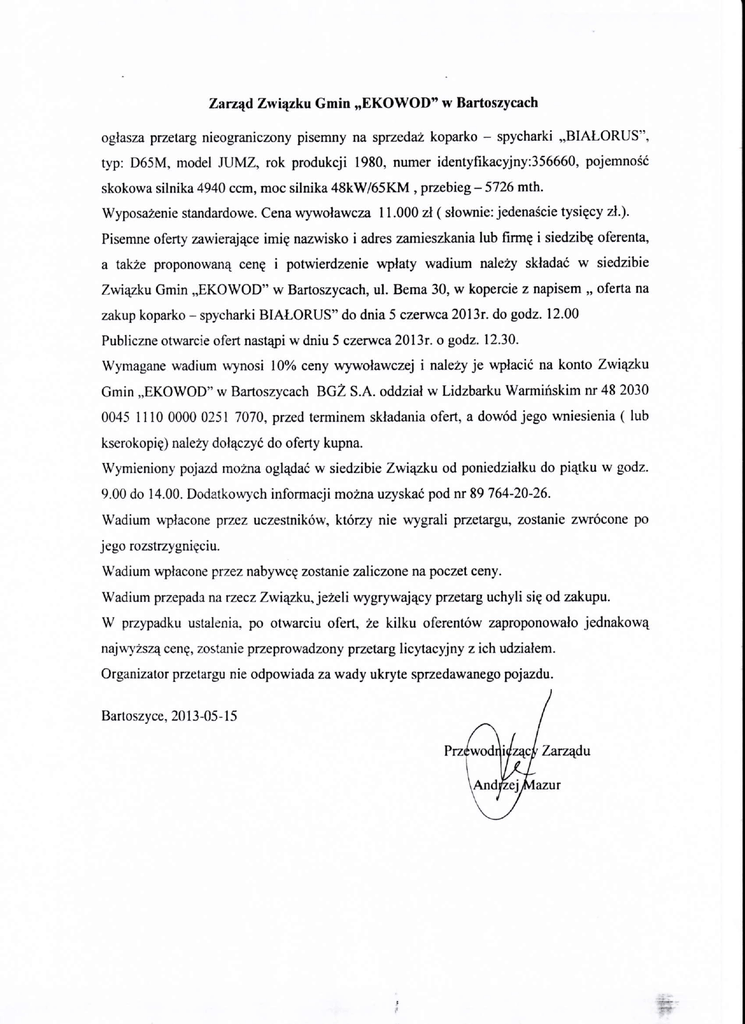 Zarząd Związku Gmin „EKOWOD" w Bartoszycach

ogłasza przetarg nieograniczony pisemny na sprzedaż koparko – spycharki „BIAŁORUS", typ: D65M, model JUMZ, rok produkcji 1980, numer identyfikacyjny:356660, pojemność skokowa silnika 4940 ccm, moc silnika 48kW/65KM , przebieg – 5726 mth.
Wyposażenie standardowe. Cena wywoławcza 11.000 zł ( słownie: jedenaście tysięcy zł.).
Pisemne oferty zawierające imię nazwisko i adres zamieszkania lub firmę i siedzibę oferenta, a także proponowaną cenę i potwierdzenie wpłaty wadium należy składać w siedzibie Związku Gmin „EKOWOD" w Bartoszycach, ul. Bema 30, w kopercie z napisem „ oferta na zakup koparko – spycharki BIAŁORUS" do dnia 5 czerwca 2013r. do godz. 12.00
Publiczne otwarcie ofert nastąpi w dniu 5 czerwca 2013r. o godz. 12.30.
Wymagane wadium wynosi 10% ceny wywoławczej i należy je wpłacić na konto Związku Gmin „EKOWOD" w Bartoszycach BGŻ S.A. oddział w Lidzbarku Warmińskim nr 48 2030 0045 1110 0000 0251 7070, przed terminem składania ofert, a dowód jego wniesienia ( lub kserokopię) należy dołączyć do oferty kupna.
Wymieniony pojazd można oglądać w siedzibie Związku od poniedziałku do piątku w godz. 9.00 do 14.00. Dodatkowych informacji można uzyskać pod nr 89 764-20-26.
Wadium wpłacone przez uczestników, którzy nie wygrali przetargu, zostanie zwrócone po jego rozstrzygnięciu.
Wadium wpłacone przez nabywcę zostanie zaliczone na poczet ceny.
Wadium przepada na rzecz Związku, jeżeli wygrywający przetarg uchyli się od zakupu.
W przypadku ustalenia, po otwarciu ofert, że kilku oferentów zaproponowało jednakową najwyższą cenę, zostanie przeprowadzony przetarg licytacyjny z ich udziałem.
Organizator przetargu nie odpowiada za wady ukryte sprzedawanego pojazdu.

Bartoszyce, 2013-05-15

Przewodniczący Zarządu
Andrzej Mazur